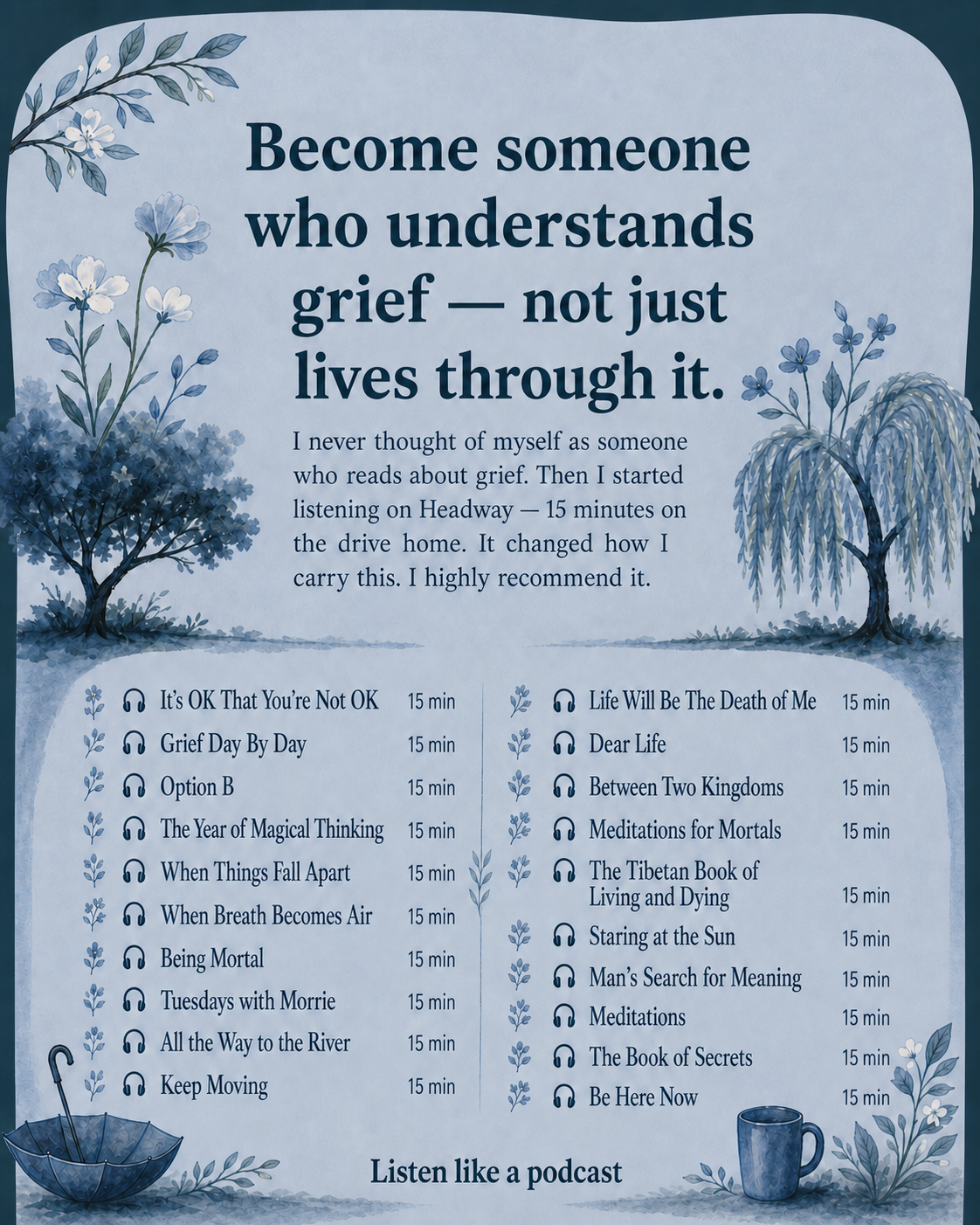 Become someone who understands grief — not just lives through it.

I never thought of myself as someone who reads about grief. Then I started listening on Headway — 15 minutes on the drive home. It changed how I carry this. I highly recommend it.

It's OK That You're Not OK 15 min
Grief Day By Day 15 min
Option B 15 min
The Year of Magical Thinking 15 min
When Things Fall Apart 15 min
When Breath Becomes Air 15 min
Being Mortal 15 min
Tuesdays with Morrie 15 min
All the Way to the River 15 min
Keep Moving 15 min

Life Will Be The Death of Me 15 min
Dear Life 15 min
Between Two Kingdoms 15 min
Meditations for Mortals 15 min
The Tibetan Book of Living and Dying 15 min
Staring at the Sun 15 min
Man's Search for Meaning 15 min
Meditations 15 min
The Book of Secrets 15 min
Be Here Now 15 min

Listen like a podcast